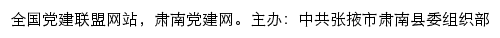 全国党建联盟网站，肃南党建网。主办：中共张掖市肃南县委组织部